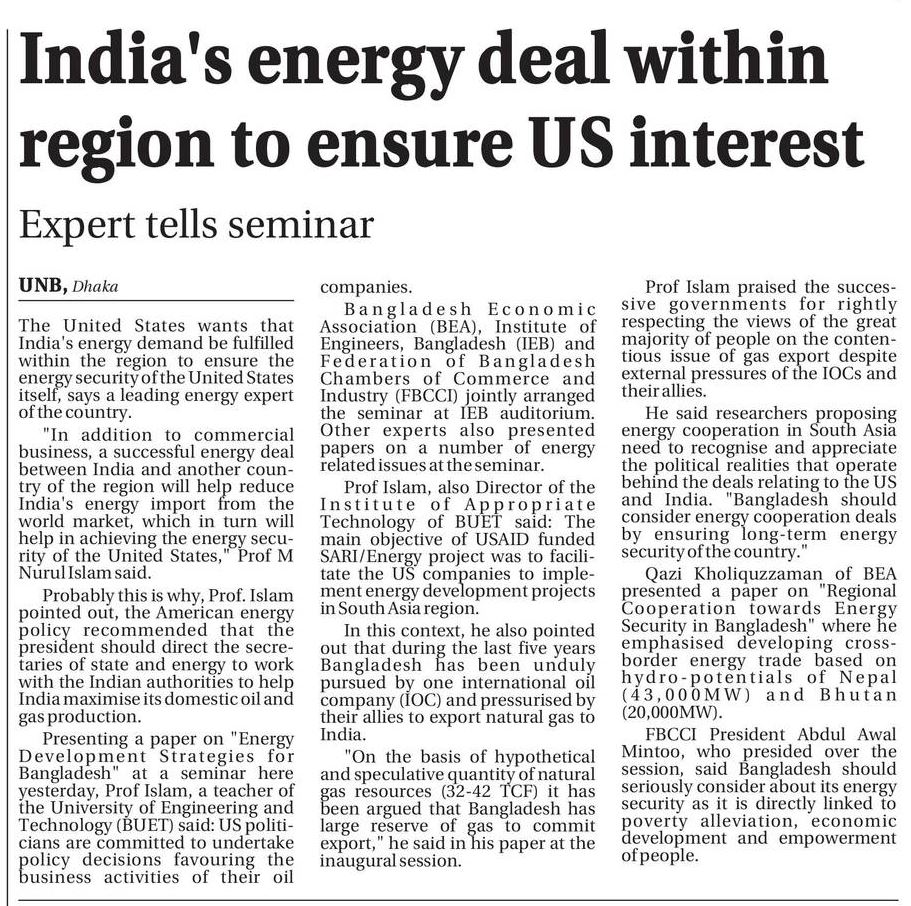 India's energy deal within region to ensure US interest

Expert tells seminar

UNB, Dhaka

The United States wants that India's energy demand be fulfilled within the region to ensure the energy security of the United States itself, says a leading energy expert of the country.

"In addition to commercial business, a successful energy deal between India and another country of the region will help reduce India's energy import from the world market, which in turn will help in achieving the energy security of the United States," Prof M Nurul Islam said.

Probably this is why, Prof. Islam pointed out, the American energy policy recommended that the president should direct the secretaries of state and energy to work with the Indian authorities to help India maximise its domestic oil and gas production.

Presenting a paper on "Energy Development Strategies for Bangladesh" at a seminar here yesterday, Prof Islam, a teacher of the University of Engineering and Technology (BUET) said: US politicians are committed to undertake policy decisions favouring the business activities of their oil companies.

Bangladesh Economic Association (BEA), Institute of Engineers, Bangladesh (IEB) and Federation of Bangladesh Chambers of Commerce and Industry (FBCCI) jointly arranged the seminar at IEB auditorium. Other experts also presented papers on a number of energy related issues at the seminar.

Prof Islam, also Director of the Institute of Appropriate Technology of BUET said: The main objective of USAID funded SARI/Energy project was to facilitate the US companies to implement energy development projects in South Asia region.

In this context, he also pointed out that during the last five years Bangladesh has been unduly pursued by one international oil company (IOC) and pressurised by their allies to export natural gas to India.

"On the basis of hypothetical and speculative quantity of natural gas resources (32-42 TCF) it has been argued that Bangladesh has large reserve of gas to commit export," he said in his paper at the inaugural session.

Prof Islam praised the successive governments for rightly respecting the views of the great majority of people on the contentious issue of gas export despite external pressures of the IOCs and their allies.

He said researchers proposing energy cooperation in South Asia need to recognise and appreciate the political realities that operate behind the deals relating to the US and India. "Bangladesh should consider energy cooperation deals by ensuring long-term energy security of the country."

Qazi Kholiquzzaman of BEA presented a paper on "Regional Cooperation towards Energy Security in Bangladesh" where he emphasised developing cross-border energy trade based on hydro-potentials of Nepal (43,000MW) and Bhutan (20,000MW).

FBCCI President Abdul Awal Mintoo, who presided over the session, said Bangladesh should seriously consider about its energy security as it is directly linked to poverty alleviation, economic development and empowerment of people.